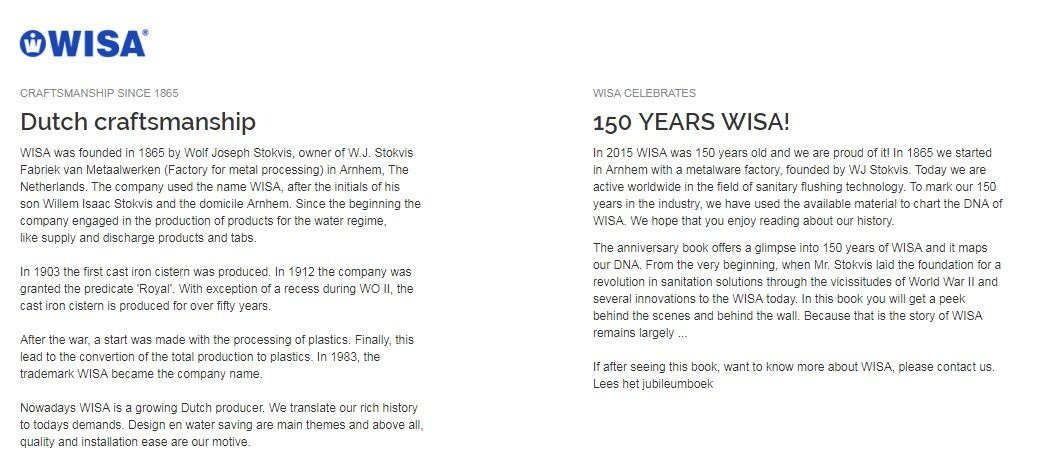 WISA®

CRAFTSMANSHIP SINCE 1865

Dutch craftsmanship

WISA was founded in 1865 by Wolf Joseph Stokvis, owner of W.J. Stokvis Fabriek van Metaalwerken (Factory for metal processing) in Arnhem, The Netherlands. The company used the name WISA, after the initials of his son Willem Isaac Stokvis and the domicile Arnhem. Since the beginning the company engaged in the production of products for the water regime, like supply and discharge products and tabs.

In 1903 the first cast iron cistern was produced. In 1912 the company was granted the predicate 'Royal'. With exception of a recess during WO II, the cast iron cistern is produced for over fifty years.

After the war, a start was made with the processing of plastics. Finally, this lead to the convertion of the total production to plastics. In 1983, the trademark WISA became the company name.

Nowadays WISA is a growing Dutch producer. We translate our rich history to todays demands. Design en water saving are main themes and above all, quality and installation ease are our motive.

WISA CELEBRATES

150 YEARS WISA!

In 2015 WISA was 150 years old and we are proud of it! In 1865 we started in Arnhem with a metalware factory, founded by WJ Stokvis. Today we are active worldwide in the field of sanitary flushing technology. To mark our 150 years in the industry, we have used the available material to chart the DNA of WISA. We hope that you enjoy reading about our history.

The anniversary book offers a glimpse into 150 years of WISA and it maps our DNA. From the very beginning, when Mr. Stokvis laid the foundation for a revolution in sanitation solutions through the vicissitudes of World War II and several innovations to the WISA today. In this book you will get a peek behind the scenes and behind the wall. Because that is the story of WISA remains largely ...

If after seeing this book, want to know more about WISA, please contact us.
Lees het jubileumboek